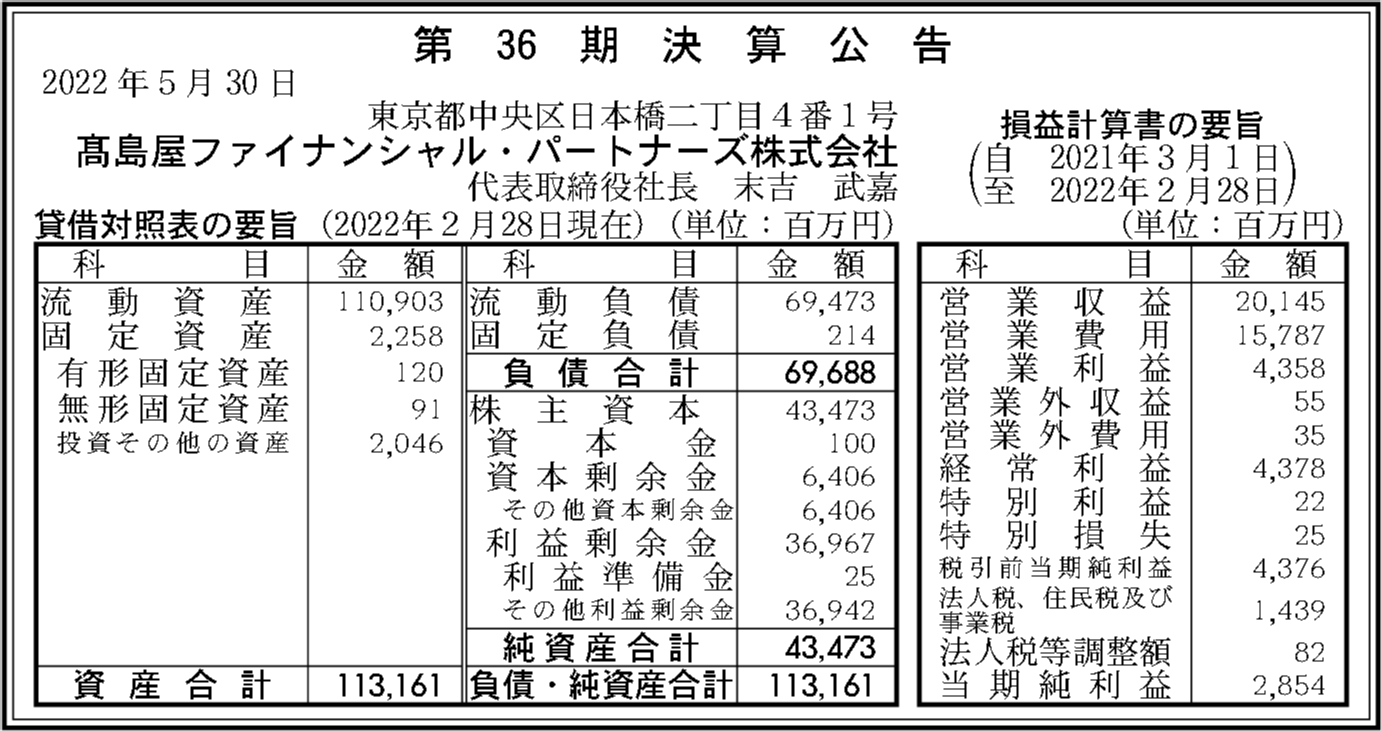 第36期決算公告

2022年5月30日

東京都中央区日本橋二丁目4番1号
髙島屋ファイナンシャル・パートナーズ株式会社
代表取締役社長 末吉 武嘉

貸借対照表の要旨 (2022年2月28日現在) (単位:百万円)

| 科目 | 金額 | 科目 | 金額 |
|---|---|---|---|
| 流動資産 | 110,903 | 流動負債 | 69,473 |
| 固定資産 | 2,258 | 固定負債 | 214 |
| 有形固定資産 | 120 | 負債合計 | 69,688 |
| 無形固定資産 | 91 | 株主資本 | 43,473 |
| 投資その他の資産 | 2,046 | 資本金 | 100 |
| | | 資本剰余金 | 6,406 |
| | | その他資本剰余金 | 6,406 |
| | | 利益剰余金 | 36,967 |
| | | 利益準備金 | 25 |
| | | その他利益剰余金 | 36,942 |
| | | 純資産合計 | 43,473 |
| 資産合計 | 113,161 | 負債・純資産合計 | 113,161 |

損益計算書の要旨
(自 2021年3月1日
至 2022年2月28日)
(単位:百万円)

| 科目 | 金額 |
|---|---|
| 営業収益 | 20,145 |
| 営業費用 | 15,787 |
| 営業利益 | 4,358 |
| 営業外収益 | 55 |
| 営業外費用 | 35 |
| 経常利益 | 4,378 |
| 特別利益 | 22 |
| 特別損失 | 25 |
| 税引前当期純利益 | 4,376 |
| 法人税、住民税及び事業税 | 1,439 |
| 法人税等調整額 | 82 |
| 当期純利益 | 2,854 |